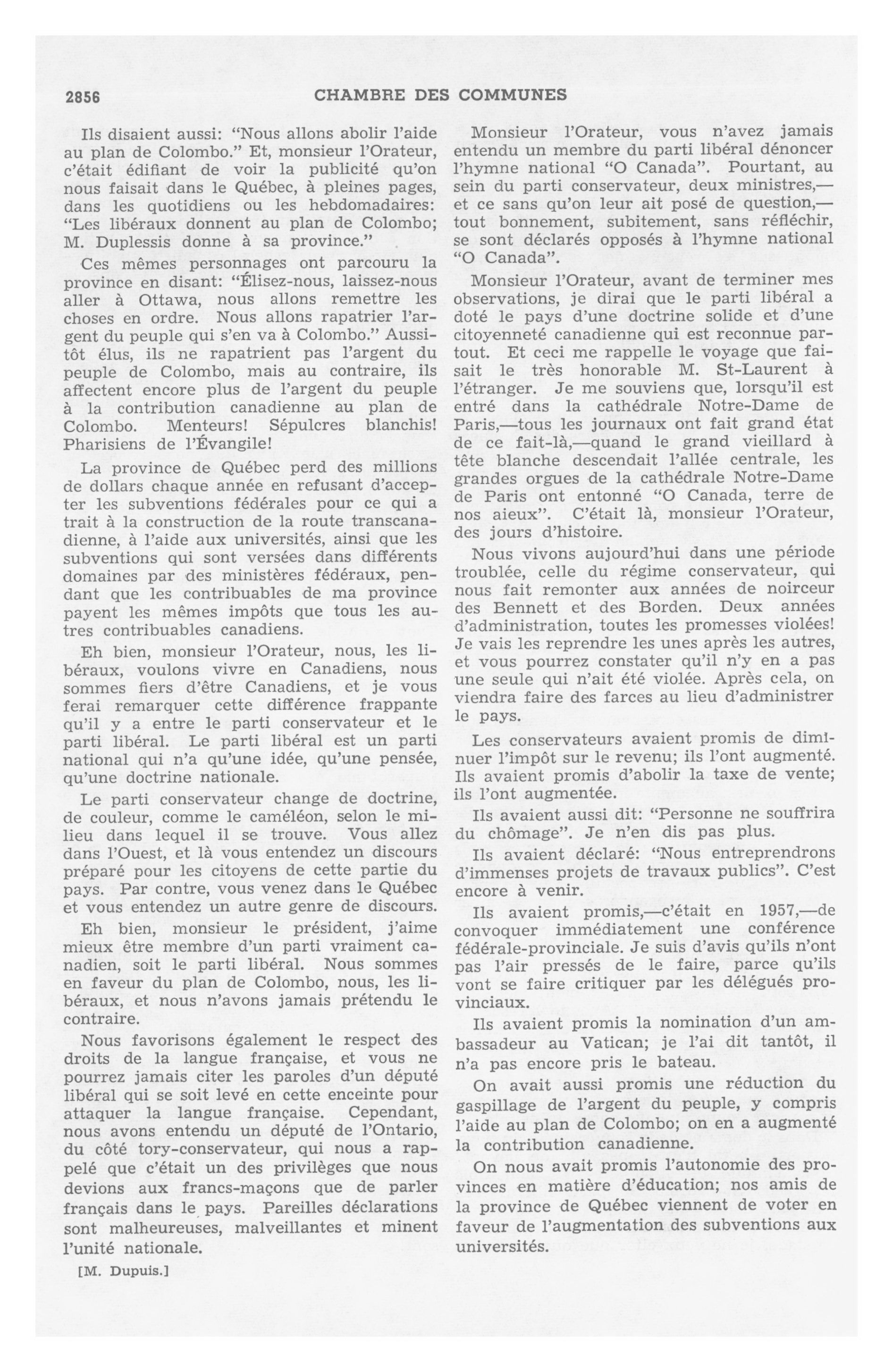 2856 CHAMBRE DES COMMUNES

Ils disaient aussi: "Nous allons abolir l'aide au plan de Colombo." Et, monsieur l'Orateur, c'était édifiant de voir la publicité qu'on nous faisait dans le Québec, à pleines pages, dans les quotidiens ou les hebdomadaires: "Les libéraux donnent au plan de Colombo; M. Duplessis donne à sa province."

Ces mêmes personnages ont parcouru la province en disant: "Élisez-nous, laissez-nous aller à Ottawa, nous allons remettre les choses en ordre. Nous allons rapatrier l'argent du peuple qui s'en va à Colombo." Aussitôt élus, ils ne rapatrient pas l'argent du peuple de Colombo, mais au contraire, ils affectent encore plus de l'argent du peuple à la contribution canadienne au plan de Colombo. Menteurs! Sépulcres blanchis! Pharisiens de l'Évangile!

La province de Québec perd des millions de dollars chaque année en refusant d'accepter les subventions fédérales pour ce qui a trait à la construction de la route transcanadienne, à l'aide aux universités, ainsi que les subventions qui sont versées dans différents domaines par des ministères fédéraux, pendant que les contribuables de ma province payent les mêmes impôts que tous les autres contribuables canadiens.

Eh bien, monsieur l'Orateur, nous, les libéraux, voulons vivre en Canadiens, nous sommes fiers d'être Canadiens, et je vous ferai remarquer cette différence frappante qu'il y a entre le parti conservateur et le parti libéral. Le parti libéral est un parti national qui n'a qu'une idée, qu'une pensée, qu'une doctrine nationale.

Le parti conservateur change de doctrine, de couleur, comme le caméléon, selon le milieu dans lequel il se trouve. Vous allez dans l'Ouest, et là vous entendez un discours préparé pour les citoyens de cette partie du pays. Par contre, vous venez dans le Québec et vous entendez un autre genre de discours.

Eh bien, monsieur le président, j'aime mieux être membre d'un parti vraiment canadien, soit le parti libéral. Nous sommes en faveur du plan de Colombo, nous, les libéraux, et nous n'avons jamais prétendu le contraire.

Nous favorisons également le respect des droits de la langue française, et vous ne pourrez jamais citer les paroles d'un député libéral qui se soit levé en cette enceinte pour attaquer la langue française. Cependant, nous avons entendu un député de l'Ontario, du côté tory-conservateur, qui nous a rappelé que c'était un des privilèges que nous devions aux francs-maçons que de parler français dans le pays. Pareilles déclarations sont malheureuses, malveillantes et minent l'unité nationale.

[M. Dupuis.]

Monsieur l'Orateur, vous n'avez jamais entendu un membre du parti libéral dénoncer l'hymne national "O Canada". Pourtant, au sein du parti conservateur, deux ministres,—et ce sans qu'on leur ait posé de question,—tout bonnement, subitement, sans réfléchir, se sont déclarés opposés à l'hymne national "O Canada".

Monsieur l'Orateur, avant de terminer mes observations, je dirai que le parti libéral a doté le pays d'une doctrine solide et d'une citoyenneté canadienne qui est reconnue partout. Et ceci me rappelle le voyage que faisait le très honorable M. St-Laurent à l'étranger. Je me souviens que, lorsqu'il est entré dans la cathédrale Notre-Dame de Paris,—tous les journaux ont fait grand état de ce fait-là,—quand le grand vieillard à tête blanche descendait l'allée centrale, les grandes orgues de la cathédrale Notre-Dame de Paris ont entonné "O Canada, terre de nos aieux". C'était là, monsieur l'Orateur, des jours d'histoire.

Nous vivons aujourd'hui dans une période troublée, celle du régime conservateur, qui nous fait remonter aux années de noirceur des Bennett et des Borden. Deux années d'administration, toutes les promesses violées! Je vais les reprendre les unes après les autres, et vous pourrez constater qu'il n'y en a pas une seule qui n'ait été violée. Après cela, on viendra faire des farces au lieu d'administrer le pays.

Les conservateurs avaient promis de diminuer l'impôt sur le revenu; ils l'ont augmenté. Ils avaient promis d'abolir la taxe de vente; ils l'ont augmentée.

Ils avaient aussi dit: "Personne ne souffrira du chômage". Je n'en dis pas plus.

Ils avaient déclaré: "Nous entreprendrons d'immenses projets de travaux publics". C'est encore à venir.

Ils avaient promis,—c'était en 1957,—de convoquer immédiatement une conférence fédérale-provinciale. Je suis d'avis qu'ils n'ont pas l'air pressés de le faire, parce qu'ils vont se faire critiquer par les délégués provinciaux.

Ils avaient promis la nomination d'un ambassadeur au Vatican; je l'ai dit tantôt, il n'a pas encore pris le bateau.

On avait aussi promis une réduction du gaspillage de l'argent du peuple, y compris l'aide au plan de Colombo; on en a augmenté la contribution canadienne.

On nous avait promis l'autonomie des provinces en matière d'éducation; nos amis de la province de Québec viennent de voter en faveur de l'augmentation des subventions aux universités.